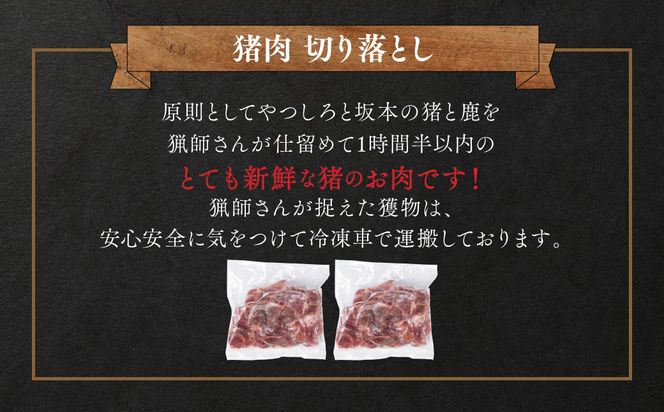 猪肉 切り落とし

原則としてやつしろと坂本の猪と鹿を
猟師さんが仕留めて1時間半以内の
とても新鮮な猪のお肉です！
猟師さんが捉えた獲物は、
安心安全に気をつけて冷凍車で運搬しております。